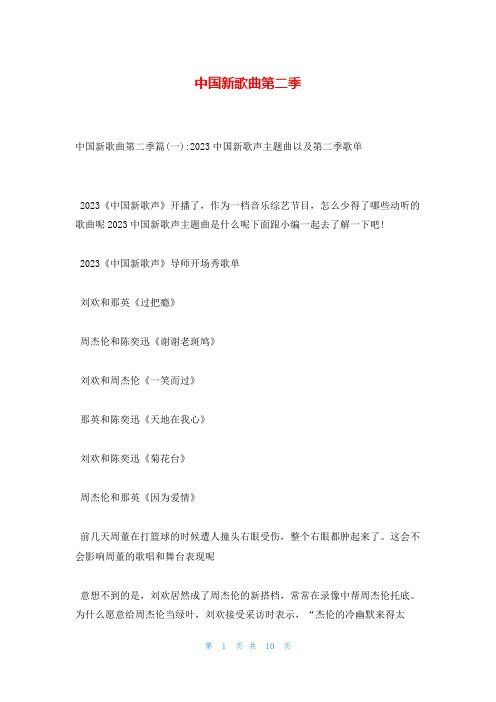 中国新歌曲第二季

中国新歌曲第二季篇(一):2023中国新歌声主题曲以及第二季歌单

2023《中国新歌声》开播了，作为一档音乐综艺节目，怎么少得了哪些动听的歌曲呢2023中国新歌声主题曲是什么呢下面跟小编一起去了解一下吧!

2023《中国新歌声》导师开场秀歌单

刘欢和那英《过把瘾》

周杰伦和陈奕迅《谢谢老斑鸠》

刘欢和周杰伦《一笑而过》

那英和陈奕迅《天地在我心》

刘欢和陈奕迅《菊花台》

周杰伦和那英《因为爱情》

前几天周董在打篮球的时候遭人撞头右眼受伤，整个右眼都肿起来了。这会不会影响周董的歌唱和舞台表现呢

意想不到的是，刘欢居然成了周杰伦的新搭档，常常在录像中帮周杰伦托底。为什么愿意给周杰伦当绿叶，刘欢接受采访时表示，“杰伦的冷幽默来得太

第 1 页 共 10 页